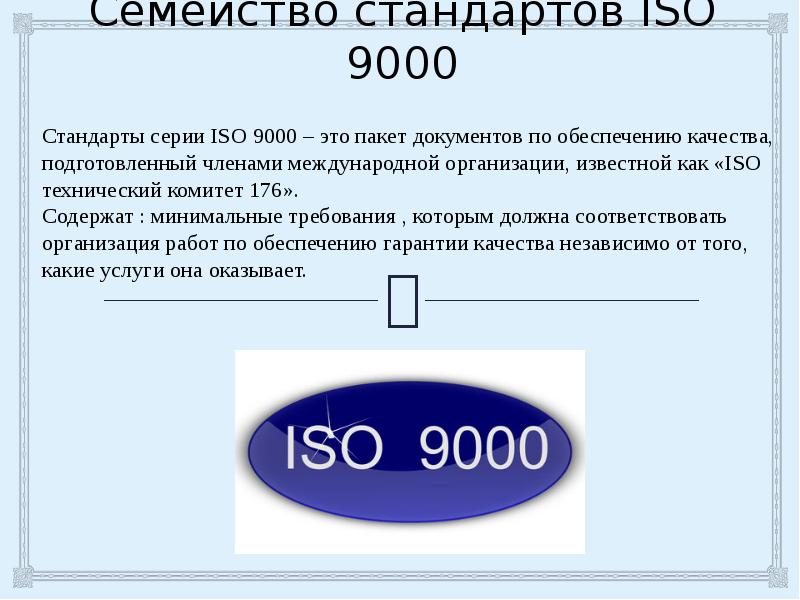 Семейство стандартов ISO 9000

Стандарты серии ISO 9000 – это пакет документов по обеспечению качества, подготовленный членами международной организации, известной как «ISO технический комитет 176».
Содержат : минимальные требования , которым должна соответствовать организация работ по обеспечению гарантии качества независимо от того, какие услуги она оказывает.

ISO 9000